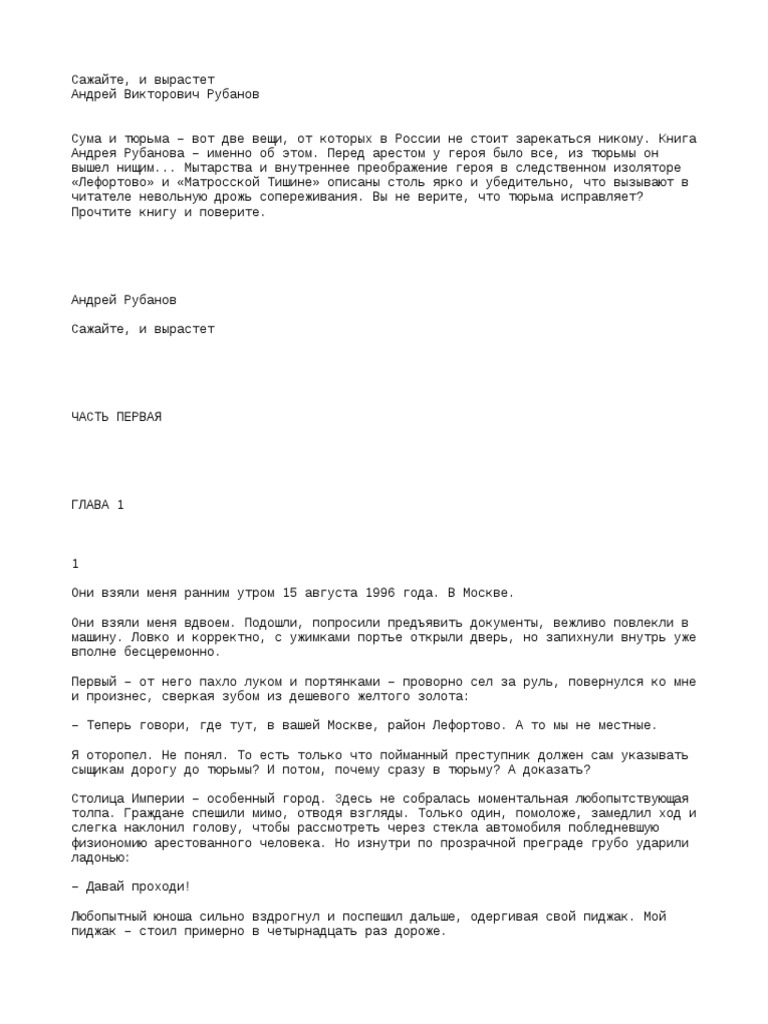 Сажайте, и вырастет
Андрей Викторович Рубанов

Сума и тюрьма – вот две вещи, от которых в России не стоит зарекаться никому. Книга Андрея Рубанова – именно об этом. Перед арестом у героя было все, из тюрьмы он вышел нищим... Мытарства и внутреннее преображение героя в следственном изоляторе «Лефортово» и «Матросской Тишине» описаны столь ярко и убедительно, что вызывают в читателе невольную дрожь сопереживания. Вы не верите, что тюрьма исправляет? Прочтите книгу и поверите.

Андрей Рубанов

Сажайте, и вырастет

ЧАСТЬ ПЕРВАЯ

ГЛАВА 1

1

Они взяли меня ранним утром 15 августа 1996 года. В Москве.

Они взяли меня вдвоем. Подошли, попросили предъявить документы, вежливо повлекли в машину. Ловко и корректно, с ужимками портье открыли дверь, но запихнули внутрь уже вполне бесцеремонно.

Первый – от него пахло луком и портянками – проворно сел за руль, повернулся ко мне и произнес, сверкая зубом из дешевого желтого золота:

– Теперь говори, где тут, в вашей Москве, район Лефортово. А то мы не местные.

Я оторопел. Не понял. То есть только что пойманный преступник должен сам указывать сыщикам дорогу до тюрьмы? И потом, почему сразу в тюрьму? А доказать?

Столица Империи – особенный город. Здесь не собралась моментальная любопытствующая толпа. Граждане спешили мимо, отводя взгляды. Только один, помоложе, замедлил ход и слегка наклонил голову, чтобы рассмотреть через стекла автомобиля побледневшую физиономию арестованного человека. Но изнутри по прозрачной преграде грубо ударили ладонью:

– Давай проходи!

Любопытный юноша сильно вздрогнул и поспешил дальше, одергивая свой пиджак. Мой пиджак – стоил примерно в четырнадцать раз дороже.